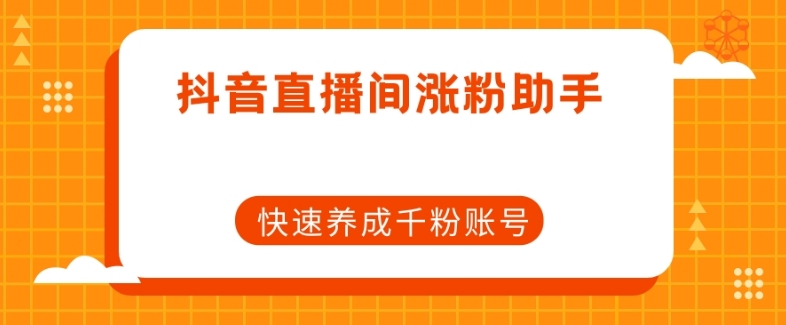 抖音直播间涨粉助手

快速养成千粉账号